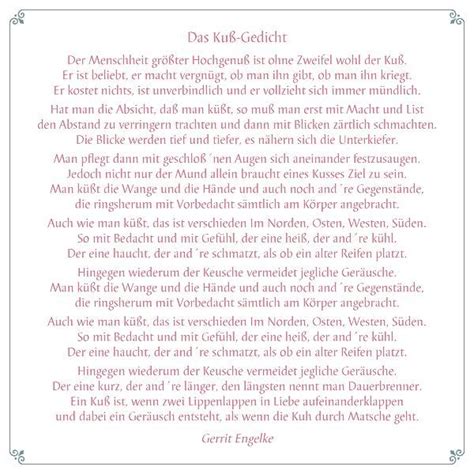 Das Kuß-Gedicht

Der Menschheit größter Hochgenuß ist ohne Zweifel wohl der Kuß.
Er ist beliebt, er macht vergnügt, ob man ihn gibt, ob man ihn kriegt.
Er kostet nichts, ist unverbindlich und er vollzieht sich immer mündlich.

Hat man die Absicht, daß man küßt, so muß man erst mit Macht und List
den Abstand zu verringern trachten und dann mit Blicken zärtlich schmachten.
Die Blicke werden tief und tiefer, es nähern sich die Unterkiefer.

Man pflegt dann mit geschloß´nen Augen sich aneinander festzusaugen.
Jedoch nicht nur der Mund allein braucht eines Kusses Ziel zu sein.
Man küßt die Wange und die Hände und auch noch and´re Gegenstände,
die ringsherum mit Vorbedacht sämtlich am Körper angebracht.

Auch wie man küßt, das ist verschieden Im Norden, Osten, Westen, Süden.
So mit Bedacht und mit Gefühl, der eine heiß, der and´re kühl.
Der eine haucht, der and´re schmatzt, als ob ein alter Reifen platzt.

Hingegen wiederum der Keusche vermeidet jegliche Geräusche.
Man küßt die Wange und die Hände und auch noch and´re Gegenstände,
die ringsherum mit Vorbedacht sämtlich am Körper angebracht.

Auch wie man küßt, das ist verschieden Im Norden, Osten, Westen, Süden.
So mit Bedacht und mit Gefühl, der eine heiß, der and´re kühl.
Der eine haucht, der and´re schmatzt, als ob ein alter Reifen platzt.

Hingegen wiederum der Keusche vermeidet jegliche Geräusche.
Der eine kurz, der and´re länger, den längsten nennt man Dauerbrenner.
Ein Kuß ist, wenn zwei Lippenlappen in Liebe aufeinanderklappen
und dabei ein Geräusch entsteht, als wenn die Kuh durch Matsche geht.

Gerrit Engelke